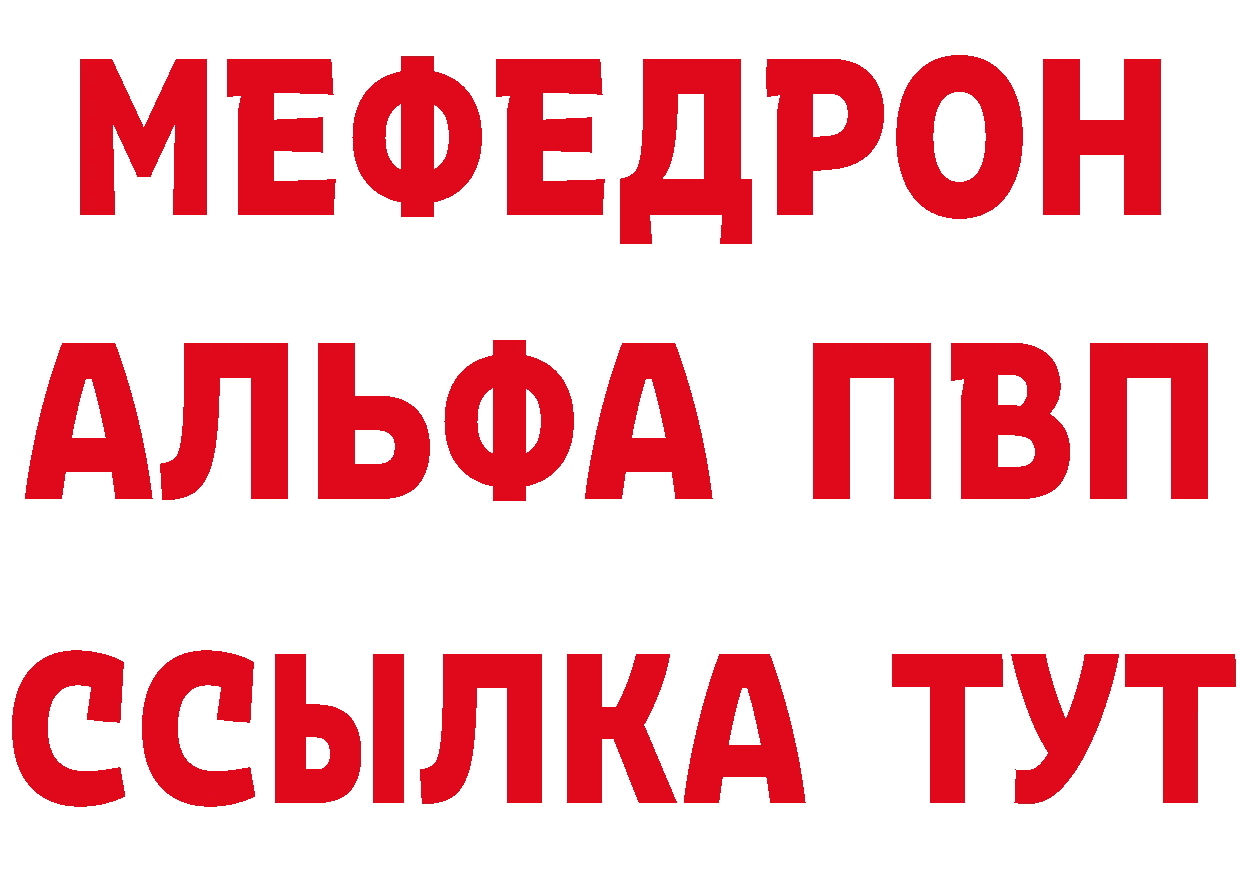 МЕФЕДРОН
АЛЬФА ПВП
ССЫЛКА ТУТ